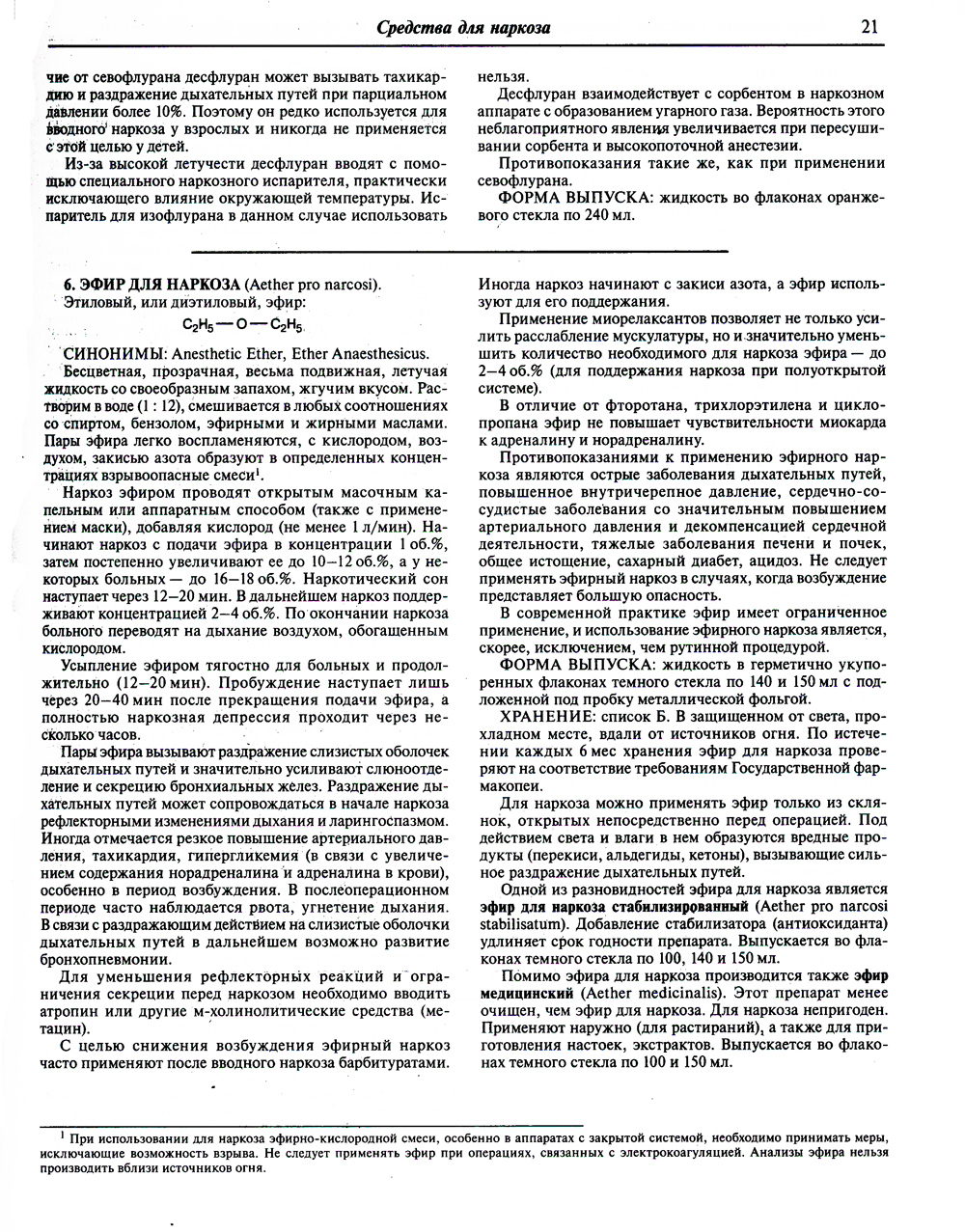 Средства для наркоза 21

чие от севофлурана десфлуран может вызывать тахикардию и раздражение дыхательных путей при парциальном давлении более 10%. Поэтому он редко используется для вводного наркоза у взрослых и никогда не применяется с этой целью у детей.

Из-за высокой летучести десфлуран вводят с помощью специального наркозного испарителя, практически исключающего влияние окружающей температуры. Испаритель для изофлурана в данном случае использовать нельзя.

Десфлуран взаимодействует с сорбентом в наркозном аппарате с образованием угарного газа. Вероятность этого неблагоприятного явления увеличивается при пересушивании сорбента и высокопоточной анестезии.

Противопоказания такие же, как при применении севофлурана.

ФОРМА ВЫПУСКА: жидкость во флаконах оранжевого стекла по 240 мл.

6. ЭФИР ДЛЯ НАРКОЗА (Aether pro narcosi).

Этиловый, или диэтиловый, эфир:

$C_2H_5—O—C_2H_5$

СИНОНИМЫ: Anesthetic Ether, Ether Anaesthesicus.

Бесцветная, прозрачная, весьма подвижная, летучая жидкость со своеобразным запахом, жгучим вкусом. Растворим в воде (1 : 12), смешивается в любых соотношениях со спиртом, бензолом, эфирными и жирными маслами. Пары эфира легко воспламеняются, с кислородом, воздухом, закисью азота образуют в определенных концентрациях взрывоопасные смеси$^1$.

Наркоз эфиром проводят открытым масочным капельным или аппаратным способом (также с применением маски), добавляя кислород (не менее 1 л/мин). Начинают наркоз с подачи эфира в концентрации 1 об.%, затем постепенно увеличивают ее до 10—12 об.%, а у некоторых больных — до 16—18 об.%. Наркотический сон наступает через 12—20 мин. В дальнейшем наркоз поддерживают концентрацией 2—4 об.%. По окончании наркоза больного переводят на дыхание воздухом, обогащенным кислородом.

Усыпление эфиром тягостно для больных и продолжительно (12—20 мин). Пробуждение наступает лишь через 20—40 мин после прекращения подачи эфира, а полностью наркозная депрессия проходит через несколько часов.

Пары эфира вызывают раздражение слизистых оболочек дыхательных путей и значительно усиливают слюноотделение и секрецию бронхиальных желез. Раздражение дыхательных путей может сопровождаться в начале наркоза рефлекторными изменениями дыхания и ларингоспазмом. Иногда отмечается резкое повышение артериального давления, тахикардия, гипергликемия (в связи с увеличением содержания норадреналина и адреналина в крови), особенно в период возбуждения. В послеоперационном периоде часто наблюдается рвота, угнетение дыхания. В связи с раздражающим действием на слизистые оболочки дыхательных путей в дальнейшем возможно развитие бронхопневмонии.

Для уменьшения рефлекторных реакций и ограничения секреции перед наркозом необходимо вводить атропин или другие м-холинолитические средства (метацин).

С целью снижения возбуждения эфирный наркоз часто применяют после вводного наркоза барбитуратами. Иногда наркоз начинают с закиси азота, а эфир используют для его поддержания.

Применение миорелаксантов позволяет не только усилить расслабление мускулатуры, но и значительно уменьшить количество необходимого для наркоза эфира — до 2—4 об.% (для поддержания наркоза при полуоткрытой системе).

В отличие от фторотана, трихлорэтилена и циклопропана эфир не повышает чувствительности миокарда к адреналину и норадреналину.

Противопоказаниями к применению эфирного наркоза являются острые заболевания дыхательных путей, повышенное внутричерепное давление, сердечно-сосудистые заболевания со значительным повышением артериального давления и декомпенсацией сердечной деятельности, тяжелые заболевания печени и почек, общее истощение, сахарный диабет, ацидоз. Не следует применять эфирный наркоз в случаях, когда возбуждение представляет большую опасность.

В современной практике эфир имеет ограниченное применение, и использование эфирного наркоза является, скорее, исключением, чем рутинной процедурой.

ФОРМА ВЫПУСКА: жидкость в герметично укупоренных флаконах темного стекла по 140 и 150 мл с подложенной под пробку металлической фольгой.

ХРАНЕНИЕ: список Б. В защищенном от света, прохладном месте, вдали от источников огня. По истечении каждых 6 мес хранения эфир для наркоза проверяют на соответствие требованиям Государственной фармакопеи.

Для наркоза можно применять эфир только из склянок, открытых непосредственно перед операцией. Под действием света и влаги в нем образуются вредные продукты (перекиси, альдегиды, кетоны), вызывающие сильное раздражение дыхательных путей.

Одной из разновидностей эфира для наркоза является эфир для наркоза стабилизированный (Aether pro narcosi stabilisatum). Добавление стабилизатора (антиоксиданта) удлиняет срок годности препарата. Выпускается во флаконах темного стекла по 100, 140 и 150 мл.

Помимо эфира для наркоза производится также эфир медицинский (Aether medicinalis). Этот препарат менее очищен, чем эфир для наркоза. Для наркоза непригоден. Применяют наружно (для растираний), а также для приготовления настоек, экстрактов. Выпускается во флаконах темного стекла по 100 и 150 мл.

$^1$ При использовании для наркоза эфирно-кислородной смеси, особенно в аппаратах с закрытой системой, необходимо принимать меры, исключающие возможность взрыва. Не следует применять эфир при операциях, связанных с электрокоагуляцией. Анализы эфира нельзя производить вблизи источников огня.